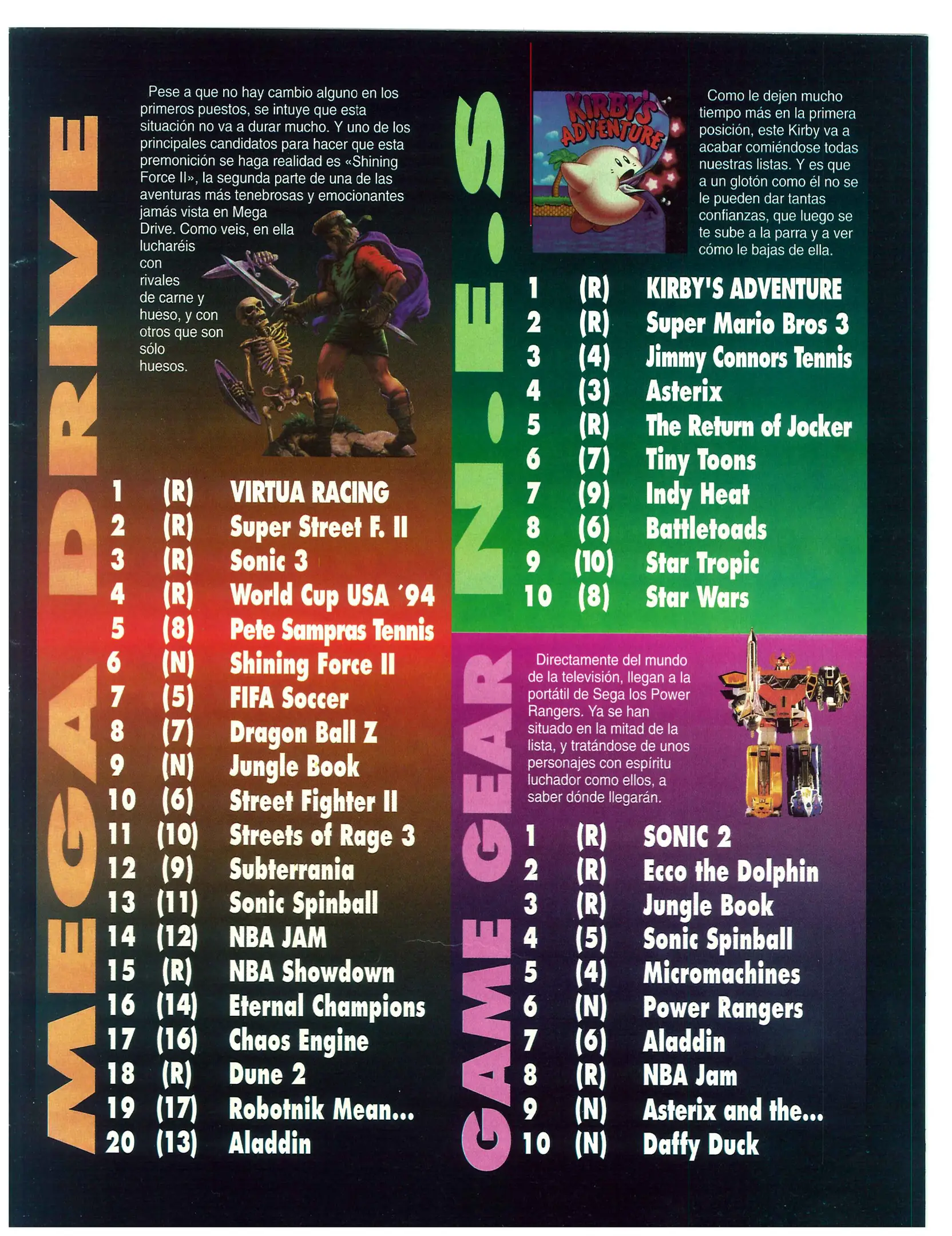 MEGA DRIVE

Pese a que no hay cambio alguno en los primeros puestos, se intuye que esta situación no va a durar mucho. Y uno de los principales candidatos para hacer que esta premonición se haga realidad es «Shining Force II», la segunda parte de una de las aventuras más tenebrosas y emocionantes jamás vista en Mega Drive. Como veis, en ella lucharéis con rivales de carne y hueso, y con otros que son sólo huesos.

1 (R) VIRTUA RACING
2 (R) Super Street F. II
3 (R) Sonic 3
4 (R) World Cup USA '94
5 (8) Pete Sampras Tennis
6 (N) Shining Force II
7 (5) FIFA Soccer
8 (7) Dragon Ball Z
9 (N) Jungle Book
10 (6) Street Fighter II
11 (10) Streets of Rage 3
12 (9) Subterrania
13 (11) Sonic Spinball
14 (12) NBA JAM
15 (R) NBA Showdown
16 (14) Eternal Champions
17 (16) Chaos Engine
18 (R) Dune 2
19 (17) Robotnik Mean...
20 (13) Aladdin

N.E.S

KIRBY'S ADVENTURE

Como le dejen mucho tiempo más en la primera posición, este Kirby va a acabar comiéndose todas nuestras listas. Y es que a un glotón como él no se le pueden dar tantas confianzas, que luego se te sube a la parra y a ver cómo le bajas de ella.

1 (R) KIRBY'S ADVENTURE
2 (R) Super Mario Bros 3
3 (4) Jimmy Connors Tennis
4 (3) Asterix
5 (R) The Return of Jocker
6 (7) Tiny Toons
7 (9) Indy Heat
8 (6) Battletoads
9 (10) Star Tropic
10 (8) Star Wars

GAME GEAR

Directamente del mundo de la televisión, llegan a la portátil de Sega los Power Rangers. Ya se han situado en la mitad de la lista, y tratándose de unos personajes con espíritu luchador como ellos, a saber dónde llegarán.

1 (R) SONIC 2
2 (R) Ecco the Dolphin
3 (R) Jungle Book
4 (5) Sonic Spinball
5 (4) Micromachines
6 (N) Power Rangers
7 (6) Aladdin
8 (R) NBA Jam
9 (N) Asterix and the...
10 (N) Daffy Duck